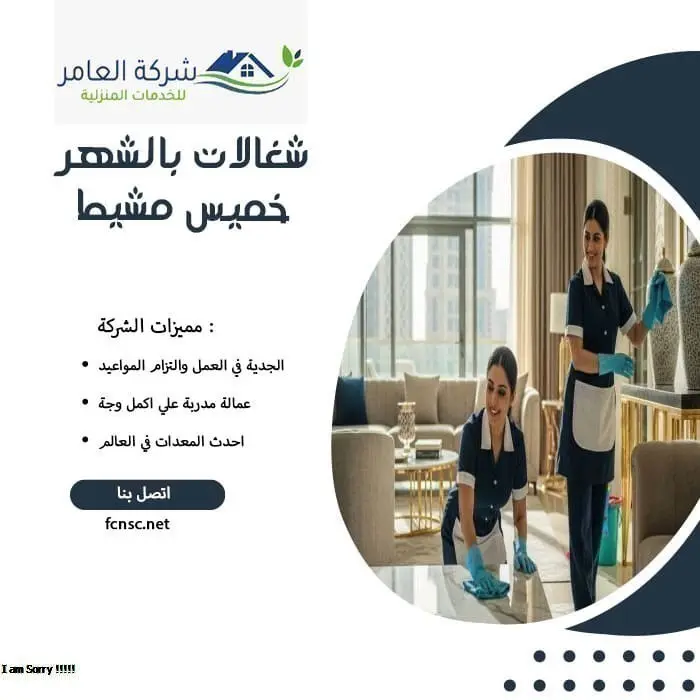 شركة العامر
للخدمات المنزلية

شغالات بالشهر
خميس مشيط

مميزات الشركة :

• الجدية في العمل والتزام المواعيد
• عمالة مدربة علي اكمل وجة
• احدث المعدات في العالم

اتصل بنا

fcnsc.net

I am Sorry !!!!!